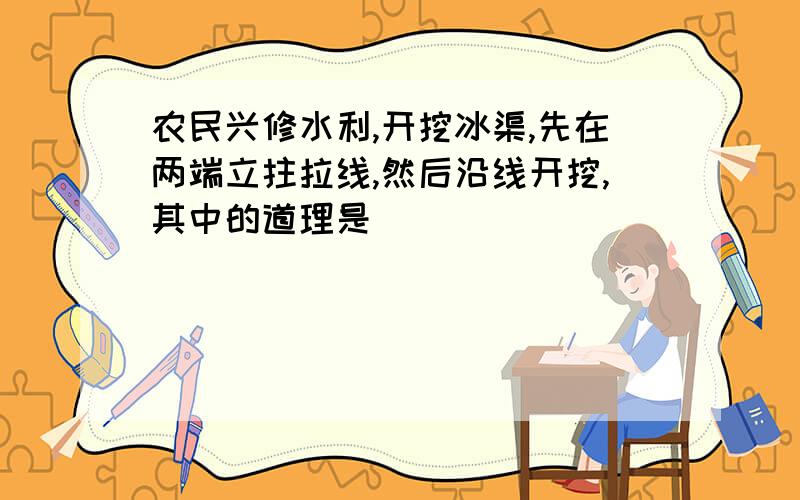 农民兴修水利,开挖冰渠,先在两端立拄拉线,然后沿线开挖,其中的道理是